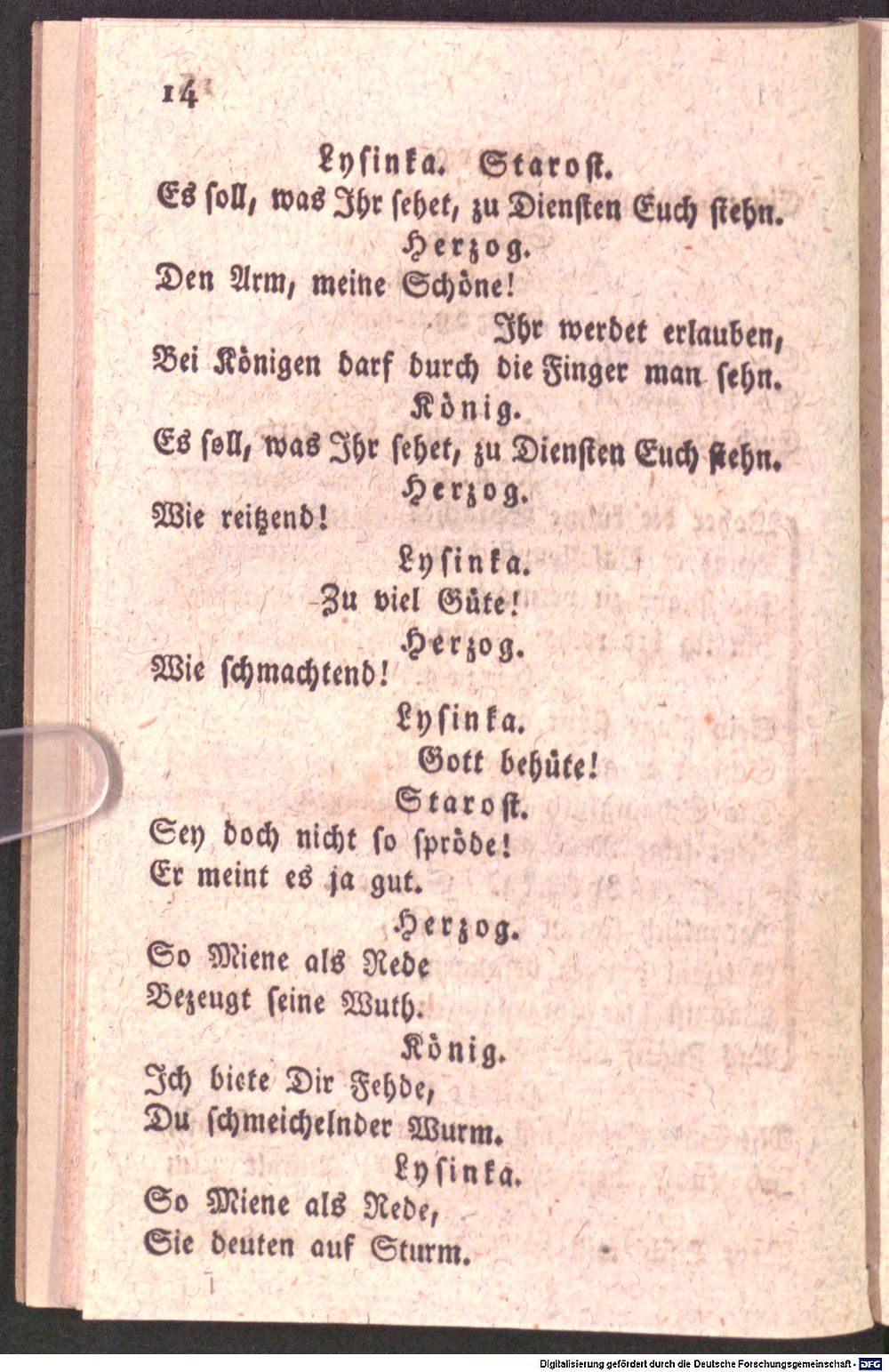 14

Lysinka. Starost.
Es soll, was Ihr sehet, zu Diensten Euch stehn.

Herzog.
Den Arm, meine Schöne!
Ihr werdet erlauben,
Bei Königen darf durch die Finger man sehn.

König.
Es soll, was Ihr sehet, zu Diensten Euch stehn.

Herzog.
Wie reitzend!

Lysinka.
Zu viel Güte!

Herzog.
Wie schmachtend!

Lysinka.
Gott behüte!

Starost.
Sey doch nicht so spröde!
Er meint es ja gut.

Herzog.
So Miene als Rede
Bezeugt seine Wuth.

König.
Ich biete Dir Fehde,
Du schmeichelnder Wurm.

Lysinka.
So Miene als Rede,
Sie deuten auf Sturm.

Digitalisierung gefördert durch die Deutsche Forschungsgemeinschaft - DFG